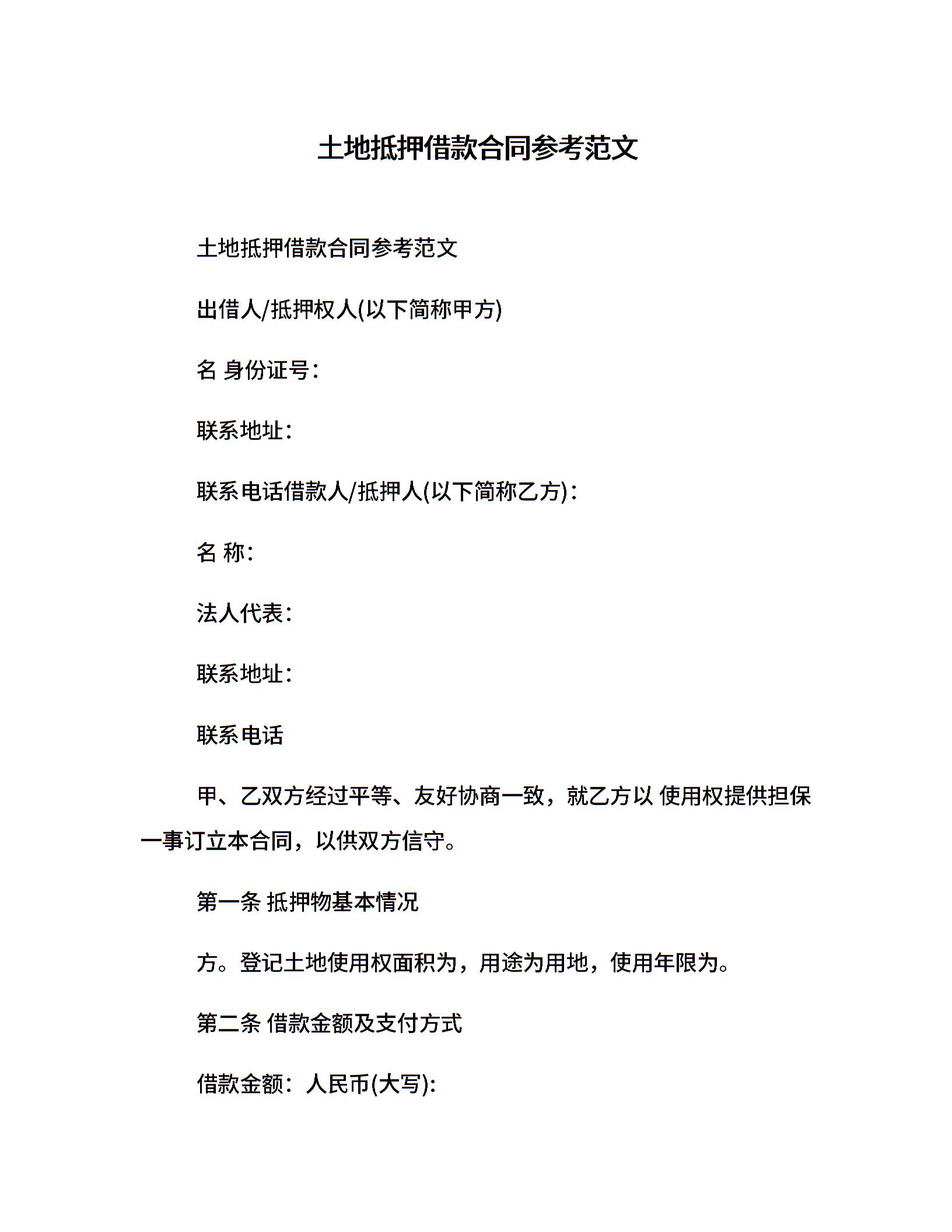 土地抵押借款合同参考范文

土地抵押借款合同参考范文

出借人/抵押权人(以下简称甲方)

名 身份证号：

联系地址：

联系电话借款人/抵押人(以下简称乙方)：

名 称：

法人代表：

联系地址：

联系电话

甲、乙双方经过平等、友好协商一致，就乙方以 使用权提供担保一事订立本合同，以供双方信守。

第一条 抵押物基本情况

方。登记土地使用权面积为，用途为用地，使用年限为。

第二条 借款金额及支付方式

借款金额：人民币(大写):